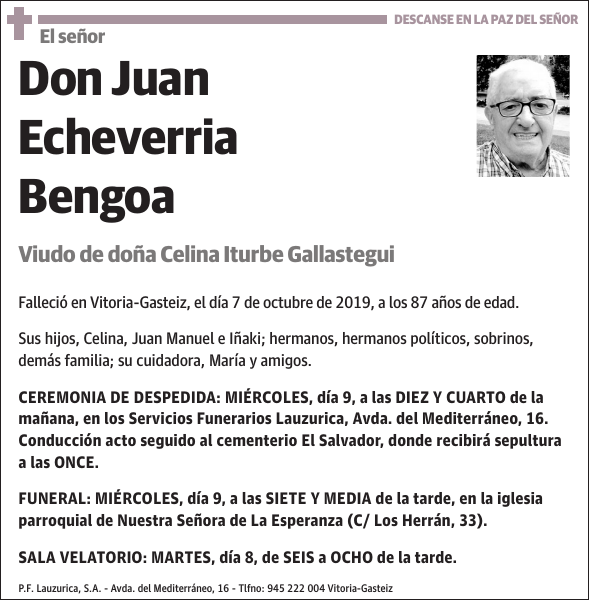 DESCANSE EN LA PAZ DEL SEÑOR

El señor

Don Juan Echeverria Bengoa

Viudo de doña Celina Iturbe Gallastegui

Falleció en Vitoria-Gasteiz, el día 7 de octubre de 2019, a los 87 años de edad.

Sus hijos, Celina, Juan Manuel e Iñaki; hermanos, hermanos políticos, sobrinos, demás familia; su cuidadora, María y amigos.

CEREMONIA DE DESPEDIDA: MIÉRCOLES, día 9, a las DIEZ Y CUARTO de la mañana, en los Servicios Funerarios Lauzurica, Avda. del Mediterráneo, 16. Conducción acto seguido al cementerio El Salvador, donde recibirá sepultura a las ONCE.

FUNERAL: MIÉRCOLES, día 9, a las SIETE Y MEDIA de la tarde, en la iglesia parroquial de Nuestra Señora de La Esperanza (C/ Los Herrán, 33).

SALA VELATORIO: MARTES, día 8, de SEIS a OCHO de la tarde.

P.F. Lauzurica, S.A. - Avda. del Mediterráneo, 16 - Tlfno: 945 222 004 Vitoria-Gasteiz